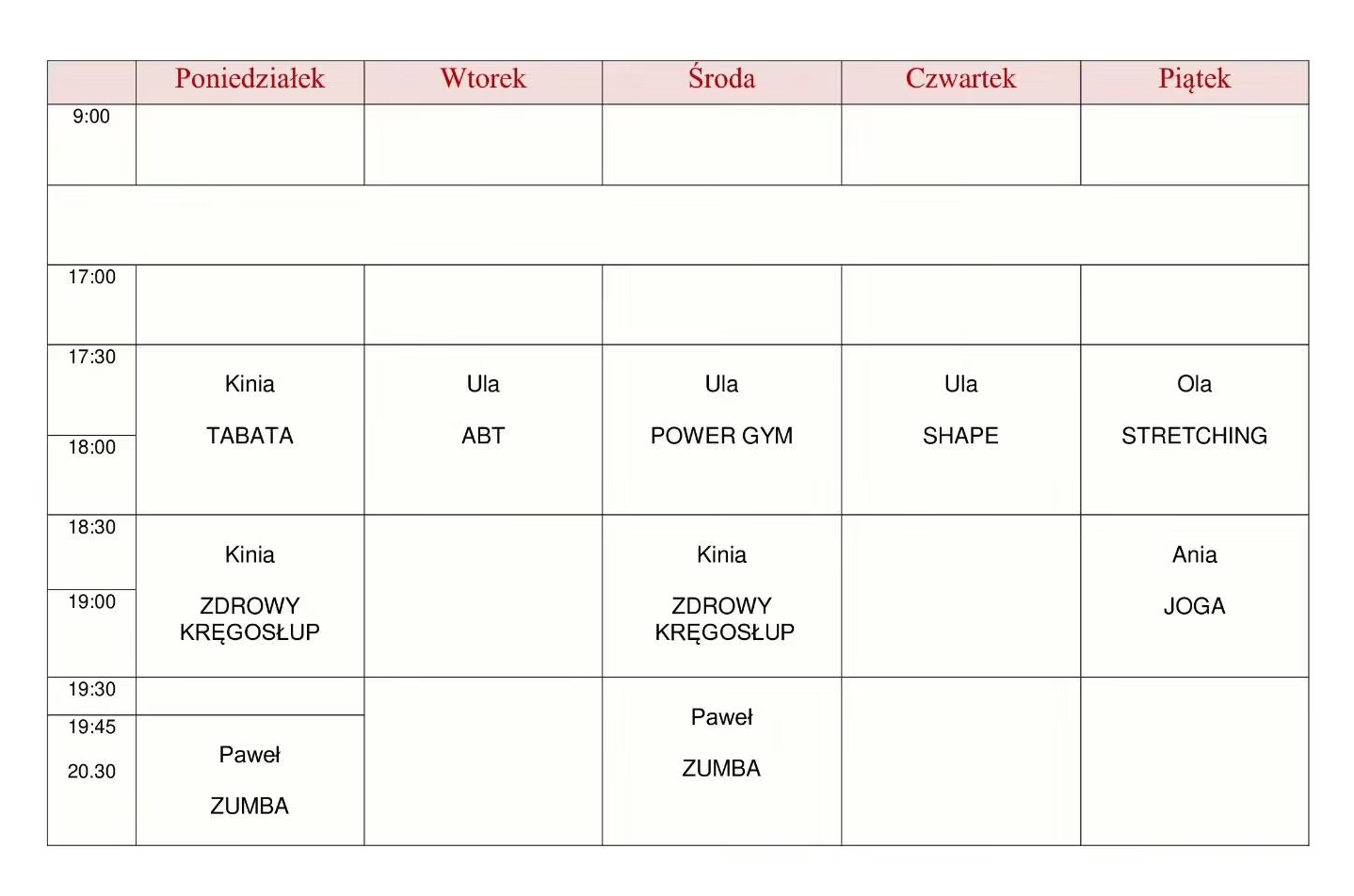 |  | Poniedziałek | Wtorek | Środa | Czwartek | Piątek |
|---|---|---|---|---|---|
| 9:00 |  |  |  |  |  |
|  |  |  |  |  |  |
| 17:00 |  |  |  |  |  |
| 17:30 | Kinia TABATA | Ula ABT | Ula POWER GYM | Ula SHAPE | Ola STRETCHING |
| 18:00 |  |  |  |  |  |
| 18:30 | Kinia ZDROWY KRĘGOSŁUP |  | Kinia ZDROWY KRĘGOSŁUP |  | Ania JOGA |
| 19:00 |  |  |  |  |  |
| 19:30 |  |  | Paweł ZUMBA |  |  |
| 19:45 20.30 | Paweł ZUMBA |  |  |  |  |